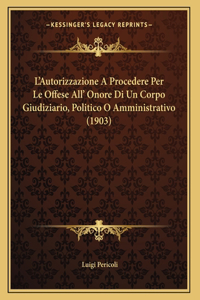 KESSINGER'S LEGACY REPRINTS

L'Autorizzazione A Procedere Per Le Offese All' Onore Di Un Corpo Giudiziario, Politico O Amministrativo (1903)

Luigi Pericoli